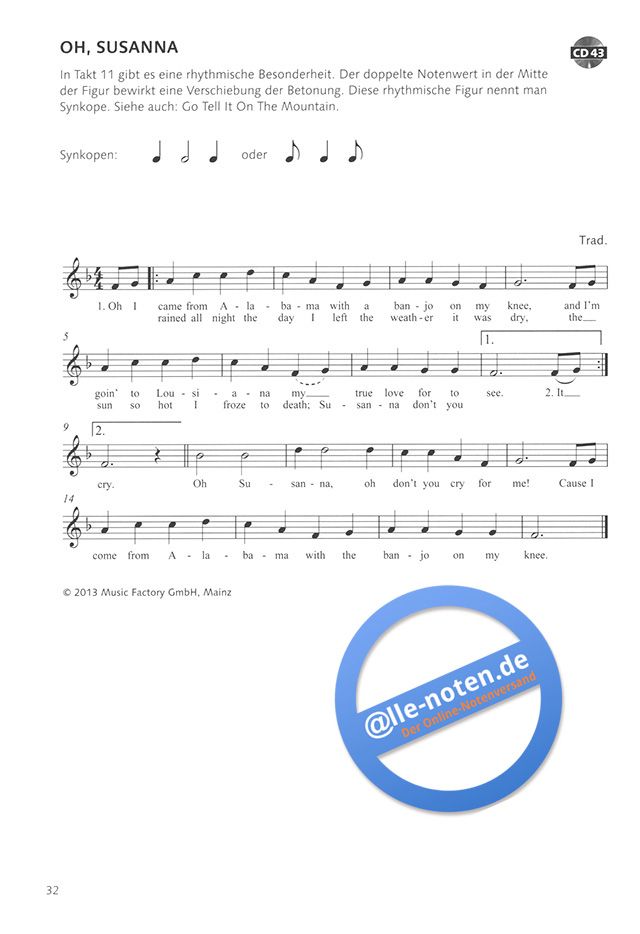 OH, SUSANNA

CD 43

In Takt 11 gibt es eine rhythmische Besonderheit. Der doppelte Notenwert in der Mitte der Figur bewirkt eine Verschiebung der Betonung. Diese rhythmische Figur nennt man Synkope. Siehe auch: Go Tell It On The Mountain.

Synkopen: oder

Trad.

1. Oh I came from A - la - ba - ma with a ban - jo on my knee, and I'm
rained all night the day I left the weath - er it was dry, the

5
1.
goin' to Lou - si - a - na my true love for to see. 2. It
sun so hot I froze to death; Su - san - na don't you

9
2.
cry. Oh Su - san - na, oh don't you cry for me! Cause I

14
come from A - la - ba - ma with the ban - jo on my knee.

© 2013 Music Factory GmbH, Mainz

32

@lle-noten.de
Der Online-Notenversand